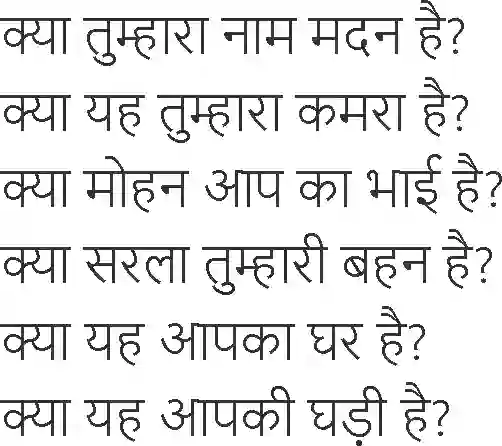 क्या तुम्हारा नाम मदन है?
क्या यह तुम्हारा कमरा है?
क्या मोहन आप का भाई है?
क्या सरला तुम्हारी बहन है?
क्या यह आपका घर है?
क्या यह आपकी घड़ी है?